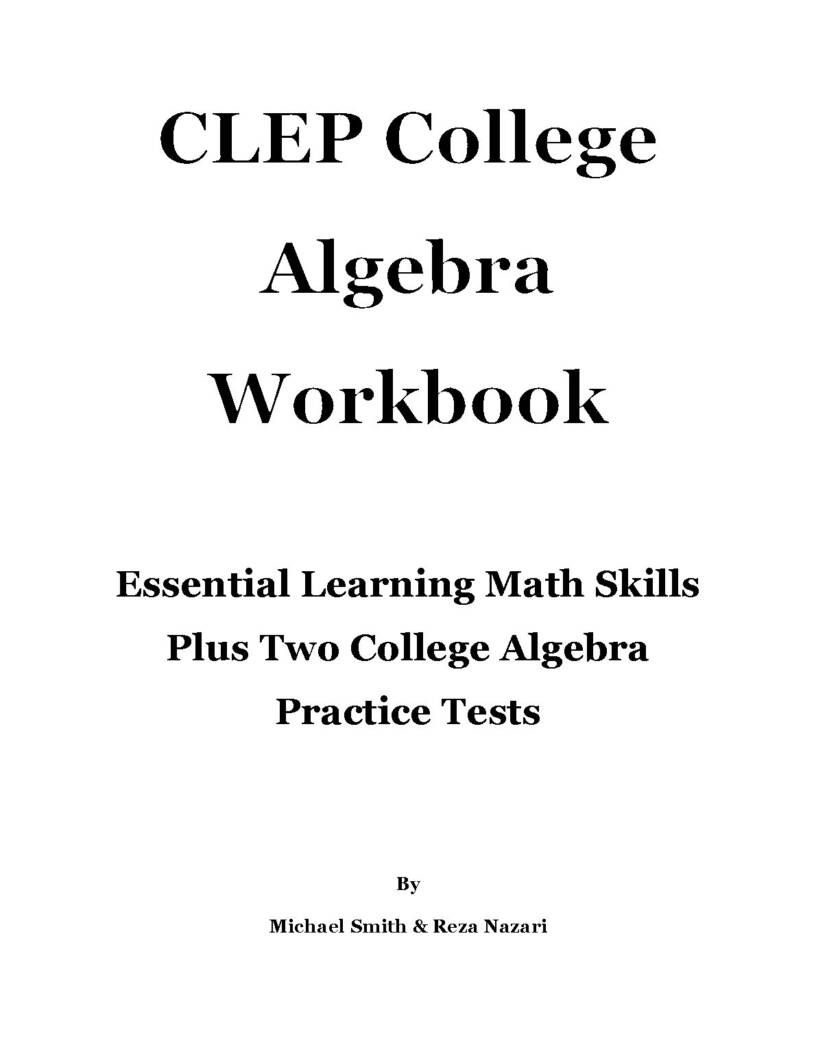 CLEP College
Algebra
Workbook

Essential Learning Math Skills
Plus Two College Algebra
Practice Tests

By

Michael Smith & Reza Nazari